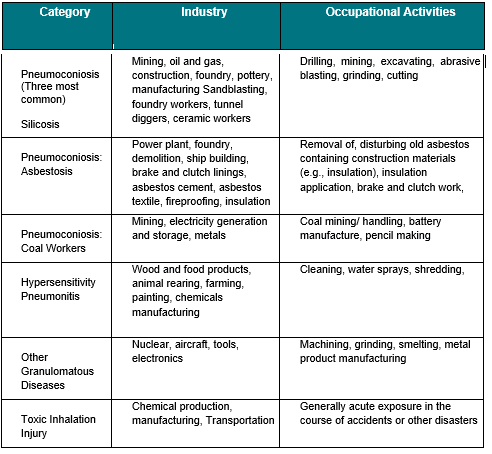 | Category | Industry | Occupational Activities |
|---|---|---|
| Pneumoconiosis (Three most common) Silicosis | Mining, oil and gas, construction, foundry, pottery, manufacturing Sandblasting, foundry workers, tunnel diggers, ceramic workers | Drilling, mining, excavating, abrasive blasting, grinding, cutting |
| Pneumoconiosis: Asbestosis | Power plant, foundry, demolition, ship building, brake and clutch linings, asbestos cement, asbestos textile, fireproofing, insulation | Removal of, disturbing old asbestos containing construction materials (e.g., insulation), insulation application, brake and clutch work, |
| Pneumoconiosis: Coal Workers | Mining, electricity generation and storage, metals | Coal mining/ handling, battery manufacture, pencil making |
| Hypersensitivity Pneumonitis | Wood and food products, animal rearing, farming, painting, chemicals manufacturing | Cleaning, water sprays, shredding, |
| Other Granulomatous Diseases | Nuclear, aircraft, tools, electronics | Machining, grinding, smelting, metal product manufacturing |
| Toxic Inhalation Injury | Chemical production, manufacturing, Transportation | Generally acute exposure in the course of accidents or other disasters |